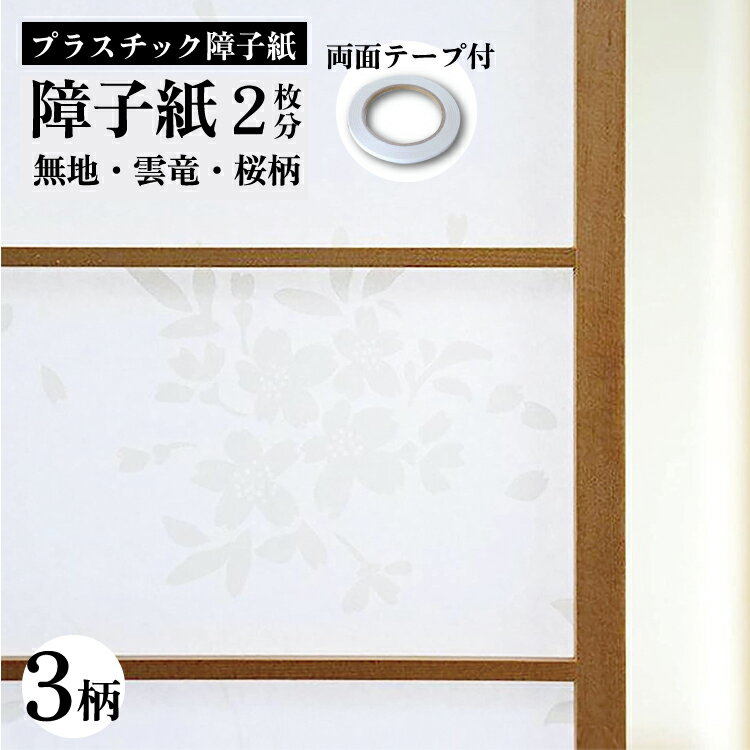 プラスチック障子紙

障子紙 2枚分

無地・雲竜・桜柄

両面テープ付

3柄